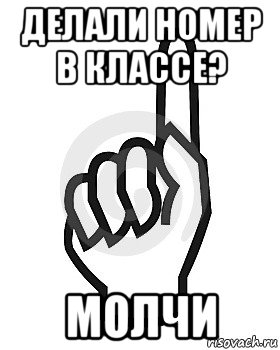 ДЕЛАЛИ НОМЕР В КЛАССЕ?

МОЛЧИ

risovach.ru